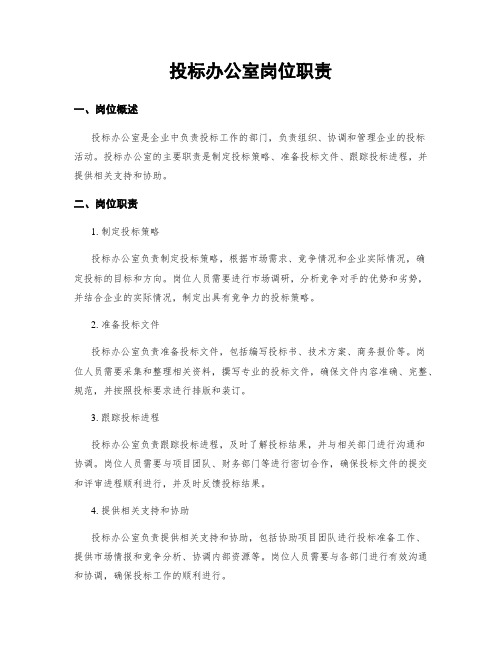 投标办公室岗位职责

一、岗位概述

投标办公室是企业中负责投标工作的部门，负责组织、协调和管理企业的投标活动。投标办公室的主要职责是制定投标策略、准备投标文件、跟踪投标进程，并提供相关支持和协助。

二、岗位职责

1. 制定投标策略

投标办公室负责制定投标策略，根据市场需求、竞争情况和企业实际情况，确定投标的目标和方向。岗位人员需要进行市场调研，分析竞争对手的优势和劣势，并结合企业的实际情况，制定出具有竞争力的投标策略。

2. 准备投标文件

投标办公室负责准备投标文件，包括编写投标书、技术方案、商务报价等。岗位人员需要采集和整理相关资料，撰写专业的投标文件，确保文件内容准确、完整、规范，并按照投标要求进行排版和装订。

3. 跟踪投标进程

投标办公室负责跟踪投标进程，及时了解投标结果，并与相关部门进行沟通和协调。岗位人员需要与项目团队、财务部门等进行密切合作，确保投标文件的提交和评审进程顺利进行，并及时反馈投标结果。

4. 提供相关支持和协助

投标办公室负责提供相关支持和协助，包括协助项目团队进行投标准备工作、提供市场情报和竞争分析、协调内部资源等。岗位人员需要与各部门进行有效沟通和协调，确保投标工作的顺利进行。